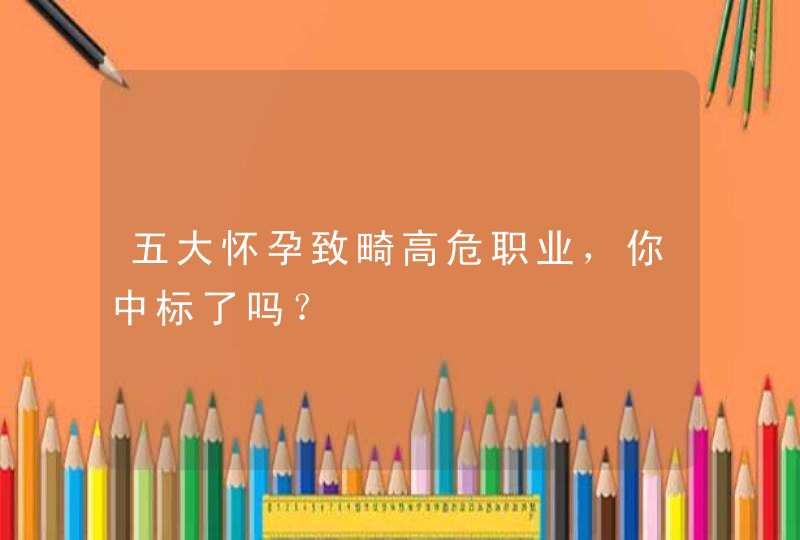 五大怀孕致畸高危职业，你中标了吗？